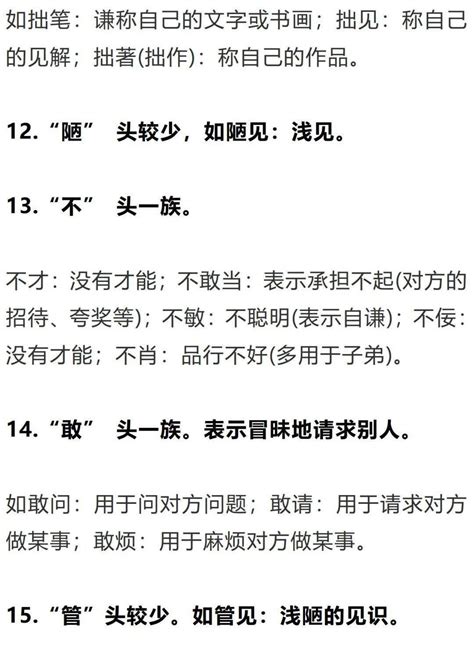 如拙笔：谦称自己的文字或书画；拙见：称自己的见解；拙著(拙作)：称自己的作品。

12.“陋” 头较少，如陋见：浅见。

13.“不” 头一族。

不才：没有才能；不敢当：表示承担不起(对方的招待、夸奖等)；不敏：不聪明(表示自谦)；不佞：没有才能；不肖：品行不好(多用于子弟)。

14.“敢” 头一族。表示冒昧地请求别人。

如敢问：用于问对方问题；敢请：用于请求对方做某事；敢烦：用于麻烦对方做某事。

15.“管”头较少。如管见：浅陋的见识。